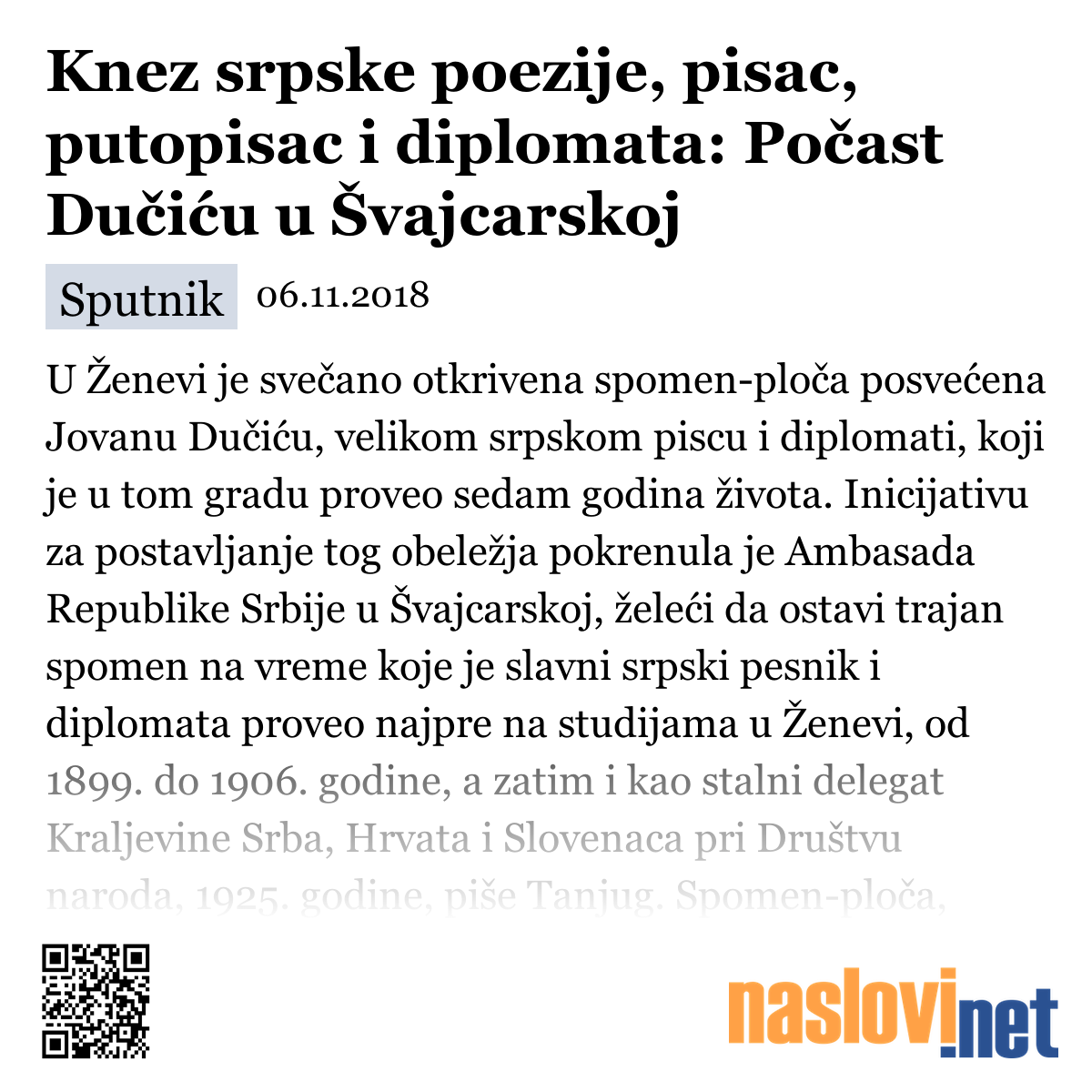 Knez srpske poezije, pisac, putopisac i diplomata: Počast Dučiću u Švajcarskoj

Sputnik 06.11.2018

U Ženevi je svečano otkrivena spomen-ploča posvećena Jovanu Dučiću, velikom srpskom piscu i diplomati, koji je u tom gradu proveo sedam godina života. Inicijativu za postavljanje tog obeležja pokrenula je Ambasada Republike Srbije u Švajcarskoj, želeći da ostavi trajan spomen na vreme koje je slavni srpski pesnik i diplomata proveo najpre na studijama u Ženevi, od 1899. do 1906. godine, a zatim i kao stalni delegat Kraljevine Srba, Hrvata i Slovenaca pri Društvu naroda, 1925. godine, piše Tanjug. Spomen-ploča,

naslovi.net